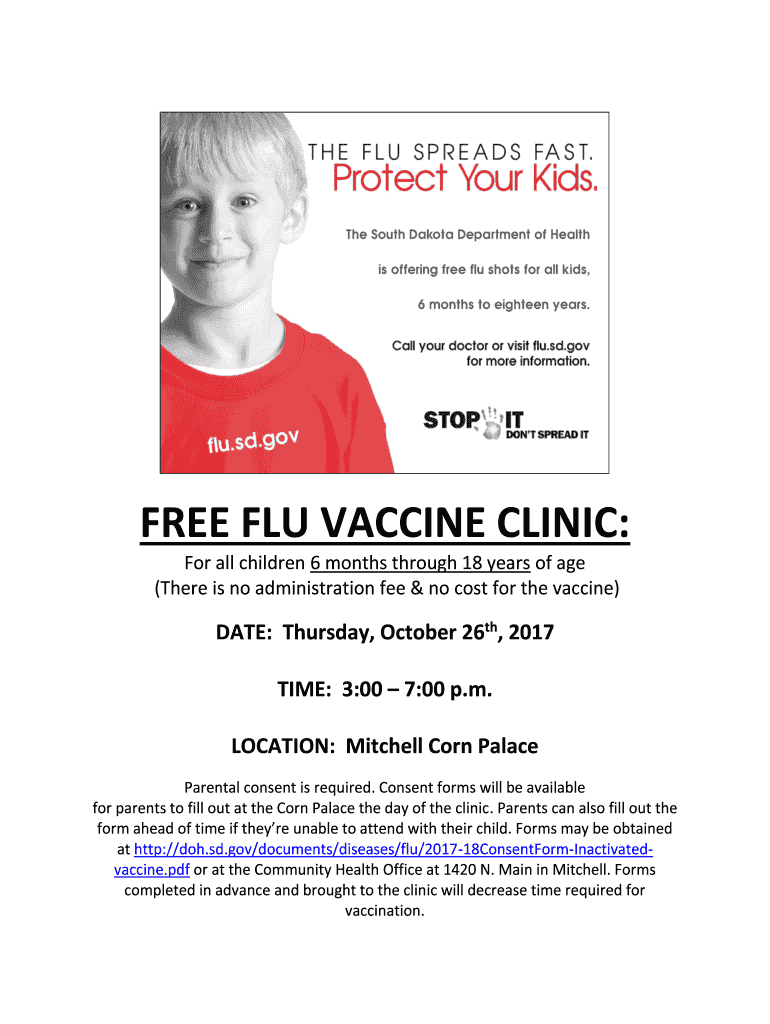 THE FLU SPREADS FAST.
Protect Your Kids.

The South Dakota Department of Health

is offering free flu shots for all kids,

6 months to eighteen years.

Call your doctor or visit flu.sd.gov for more information.

flu.sd.gov

STOP IT
DON'T SPREAD IT

FREE FLU VACCINE CLINIC:

For all children 6 months through 18 years of age
(There is no administration fee & no cost for the vaccine)

DATE: Thursday, October 26th, 2017

TIME: 3:00 – 7:00 p.m.

LOCATION: Mitchell Corn Palace

Parental consent is required. Consent forms will be available for parents to fill out at the Corn Palace the day of the clinic. Parents can also fill out the form ahead of time if they're unable to attend with their child. Forms may be obtained at http://doh.sd.gov/documents/diseases/flu/2017-18ConsentForm-Inactivated-vaccine.pdf or at the Community Health Office at 1420 N. Main in Mitchell. Forms completed in advance and brought to the clinic will decrease time required for vaccination.